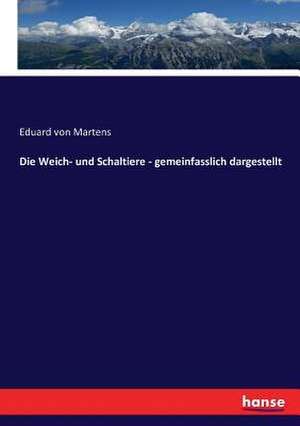 Eduard von Martens

Die Weich- und Schaltiere - gemeinfasslich dargestellt

hanse